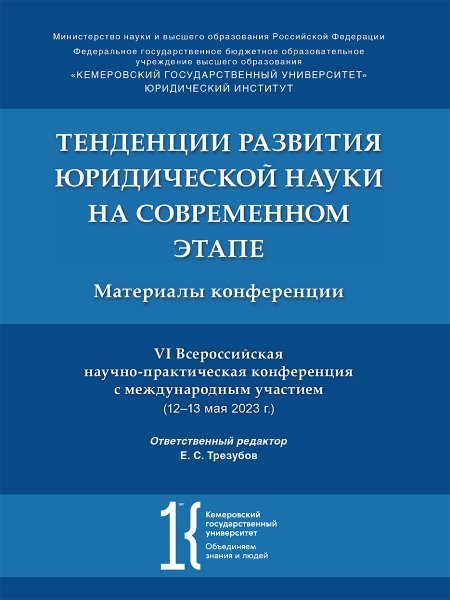 Министерство науки и высшего образования Российской Федерации
Федеральное государственное бюджетное образовательное учреждение высшего образования
«КЕМЕРОВСКИЙ ГОСУДАРСТВЕННЫЙ УНИВЕРСИТЕТ»
ЮРИДИЧЕСКИЙ ИНСТИТУТ

ТЕНДЕНЦИИ РАЗВИТИЯ ЮРИДИЧЕСКОЙ НАУКИ НА СОВРЕМЕННОМ ЭТАПЕ

Материалы конференции

VI Всероссийская научно-практическая конференция с международным участием
(12–13 мая 2023 г.)

Ответственный редактор
Е. С. Трезубов

Кемеровский государственный университет
Объединяем знания и людей